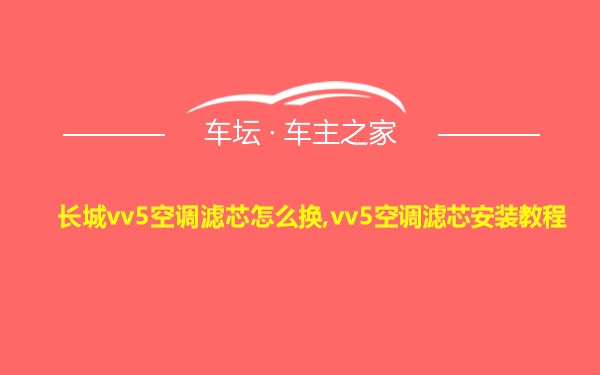 车坛 · 车主之家

长城vv5空调滤芯怎么换,vv5空调滤芯安装教程